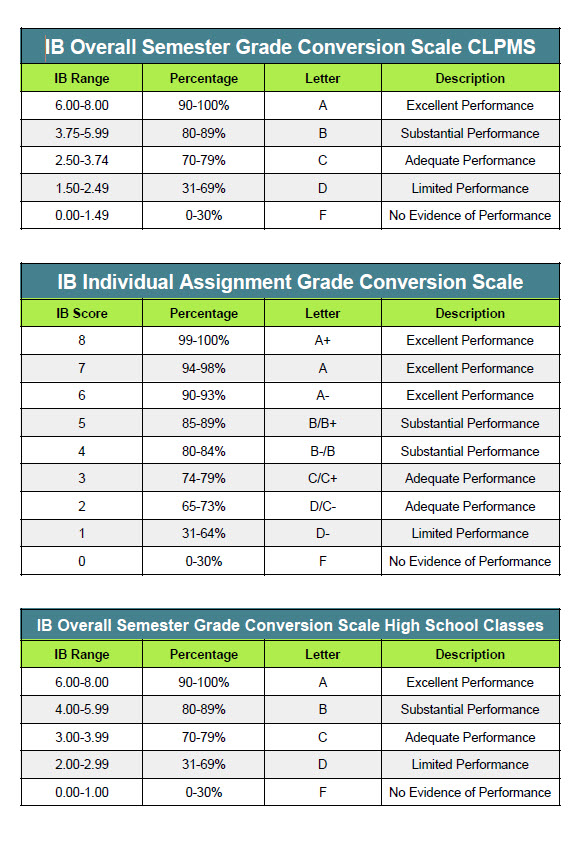 IB Overall Semester Grade Conversion Scale CLPMS

| IB Range | Percentage | Letter | Description |
|---|---|---|---|
| 6.00-8.00 | 90-100% | A | Excellent Performance |
| 3.75-5.99 | 80-89% | B | Substantial Performance |
| 2.50-3.74 | 70-79% | C | Adequate Performance |
| 1.50-2.49 | 31-69% | D | Limited Performance |
| 0.00-1.49 | 0-30% | F | No Evidence of Performance |

IB Individual Assignment Grade Conversion Scale

| IB Score | Percentage | Letter | Description |
|---|---|---|---|
| 8 | 99-100% | A+ | Excellent Performance |
| 7 | 94-98% | A | Excellent Performance |
| 6 | 90-93% | A- | Excellent Performance |
| 5 | 85-89% | B/B+ | Substantial Performance |
| 4 | 80-84% | B-/B | Substantial Performance |
| 3 | 74-79% | C/C+ | Adequate Performance |
| 2 | 65-73% | D/C- | Adequate Performance |
| 1 | 31-64% | D- | Limited Performance |
| 0 | 0-30% | F | No Evidence of Performance |

IB Overall Semester Grade Conversion Scale High School Classes

| IB Range | Percentage | Letter | Description |
|---|---|---|---|
| 6.00-8.00 | 90-100% | A | Excellent Performance |
| 4.00-5.99 | 80-89% | B | Substantial Performance |
| 3.00-3.99 | 70-79% | C | Adequate Performance |
| 2.00-2.99 | 31-69% | D | Limited Performance |
| 0.00-1.00 | 0-30% | F | No Evidence of Performance |